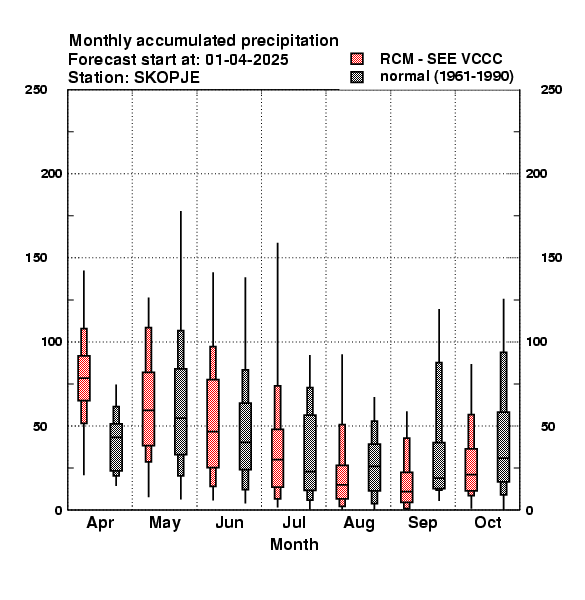 Monthly accumulated precipitation
Forecast start at: 01-04-2025
Station: SKOPJE

RCM - SEE VCCC
normal (1961-1990)

250
200
150
100
50
0

250
200
150
100
50
0

Apr May Jun Jul Aug Sep Oct
Month